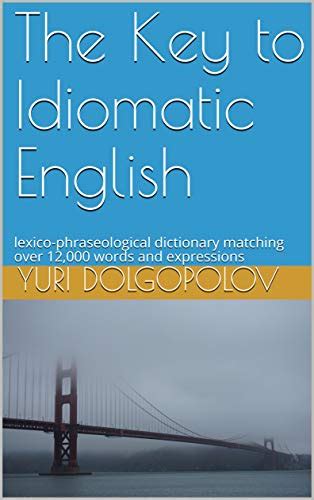 The Key to Idiomatic English

lexico-phraseological dictionary matching over 12,000 words and expressions

YURI DOLGOPOLOV